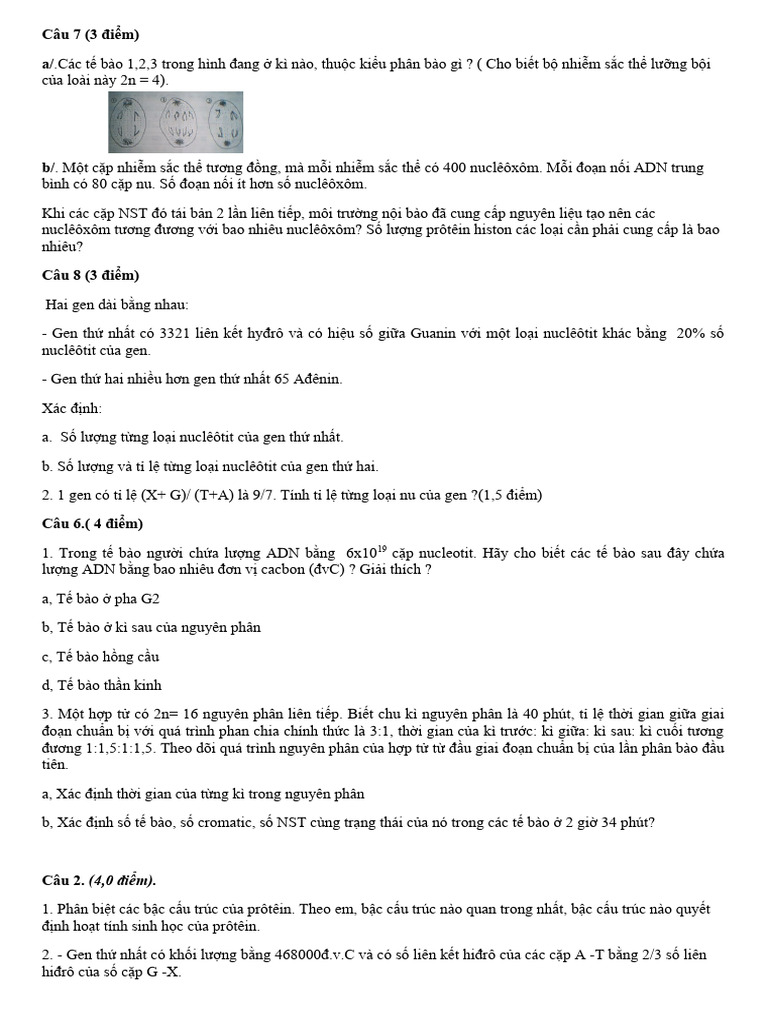 Câu 7 (3 điểm)

a/.Các tế bào 1,2,3 trong hình đang ở kì nào, thuộc kiểu phân bào gì ? ( Cho biết bộ nhiễm sắc thể lưỡng bội của loài này 2n = 4).

b/. Một cặp nhiễm sắc thể tương đồng, mà mỗi nhiễm sắc thể có 400 nuclêôxôm. Mỗi đoạn nối ADN trung bình có 80 cặp nu. Số đoạn nối ít hơn số nuclêôxôm.

Khi các cặp NST đó tái bản 2 lần liên tiếp, môi trường nội bào đã cung cấp nguyên liệu tạo nên các nuclêôxôm tương đương với bao nhiêu nuclêôxôm? Số lượng prôtêin histon các loại cần phải cung cấp là bao nhiêu?

Câu 8 (3 điểm)

Hai gen dài bằng nhau:

- Gen thứ nhất có 3321 liên kết hyđrô và có hiệu số giữa Guanin với một loại nuclêôtit khác bằng 20% số nuclêôtit của gen.

- Gen thứ hai nhiều hơn gen thứ nhất 65 Ađênin.

Xác định:

a. Số lượng từng loại nuclêôtit của gen thứ nhất.

b. Số lượng và tỉ lệ từng loại nuclêôtit của gen thứ hai.

2. 1 gen có tỉ lệ (X+ G)/ (T+A) là 9/7. Tính tỉ lệ từng loại nu của gen ?(1,5 điểm)

Câu 6.( 4 điểm)

1. Trong tế bào người chứa lượng ADN bằng $6x10^{19}$ cặp nucleotit. Hãy cho biết các tế bào sau đây chứa lượng ADN bằng bao nhiêu đơn vị cacbon (đvC) ? Giải thích ?

a, Tế bào ở pha G2

b, Tế bào ở kì sau của nguyên phân

c, Tế bào hồng cầu

d, Tế bào thần kinh

3. Một hợp tử có 2n= 16 nguyên phân liên tiếp. Biết chu kì nguyên phân là 40 phút, tỉ lệ thời gian giữa giai đoạn chuẩn bị với quá trình phan chia chính thức là 3:1, thời gian của kì trước: kì giữa: kì sau: kì cuối tương đương 1:1,5:1:1,5. Theo dõi quá trình nguyên phân của hợp tử từ đầu giai đoạn chuẩn bị của lần phân bào đầu tiên.

a, Xác định thời gian của từng kì trong nguyên phân

b, Xác định số tế bào, số cromatic, số NST cùng trạng thái của nó trong các tế bào ở 2 giờ 34 phút?

Câu 2. (4,0 điểm).

1. Phân biệt các bậc cấu trúc của prôtêin. Theo em, bậc cấu trúc nào quan trong nhất, bậc cấu trúc nào quyết định hoạt tính sinh học của prôtêin.

2. - Gen thứ nhất có khối lượng bằng 468000đ.v.C và có số liên kết hiđrô của các cặp A -T bằng 2/3 số liên hiđrô của số cặp G -X.